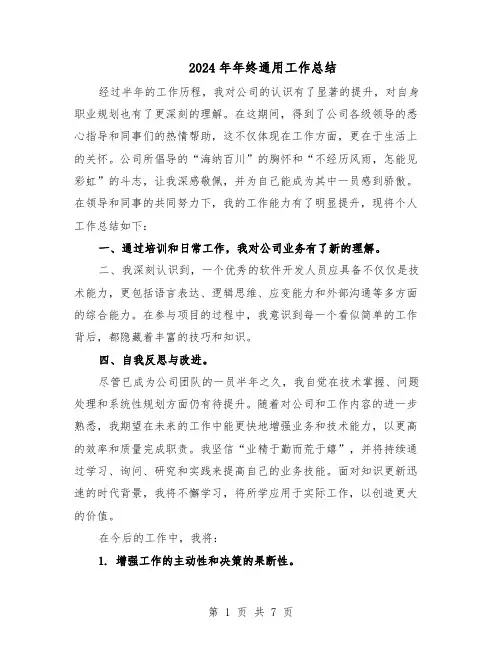 2024年年终通用工作总结

经过半年的工作历程，我对公司的认识有了显著的提升，对自身职业规划也有了更深刻的理解。在这期间，得到了公司各级领导的悉心指导和同事们的热情帮助，这不仅体现在工作方面，更在于生活上的关怀。公司所倡导的“海纳百川”的胸怀和“不经历风雨，怎能见彩虹”的斗志，让我深感敬佩，并为自己能成为其中一员感到骄傲。在领导和同事的共同努力下，我的工作能力有了明显提升，现将个人工作总结如下：

一、通过培训和日常工作，我对公司业务有了新的理解。

二、我深刻认识到，一个优秀的软件开发人员应具备不仅仅是技术能力，更包括语言表达、逻辑思维、应变能力和外部沟通等多方面的综合能力。在参与项目的过程中，我意识到每一个看似简单的工作背后，都隐藏着丰富的技巧和知识。

四、自我反思与改进。

尽管已成为公司团队的一员半年之久，我自觉在技术掌握、问题处理和系统性规划方面仍有待提升。随着对公司和工作内容的进一步熟悉，我期望在未来的工作中能更快地增强业务和技术能力，以更高的效率和质量完成职责。我坚信“业精于勤而荒于嬉”，并将持续通过学习、询问、研究和实践来提高自己的业务技能。面对知识更新迅速的时代背景，我将不懈学习，将所学应用于实际工作，以创造更大的价值。

在今后的工作中，我将：

1. 增强工作的主动性和决策的果断性。

第 1 页 共 7 页